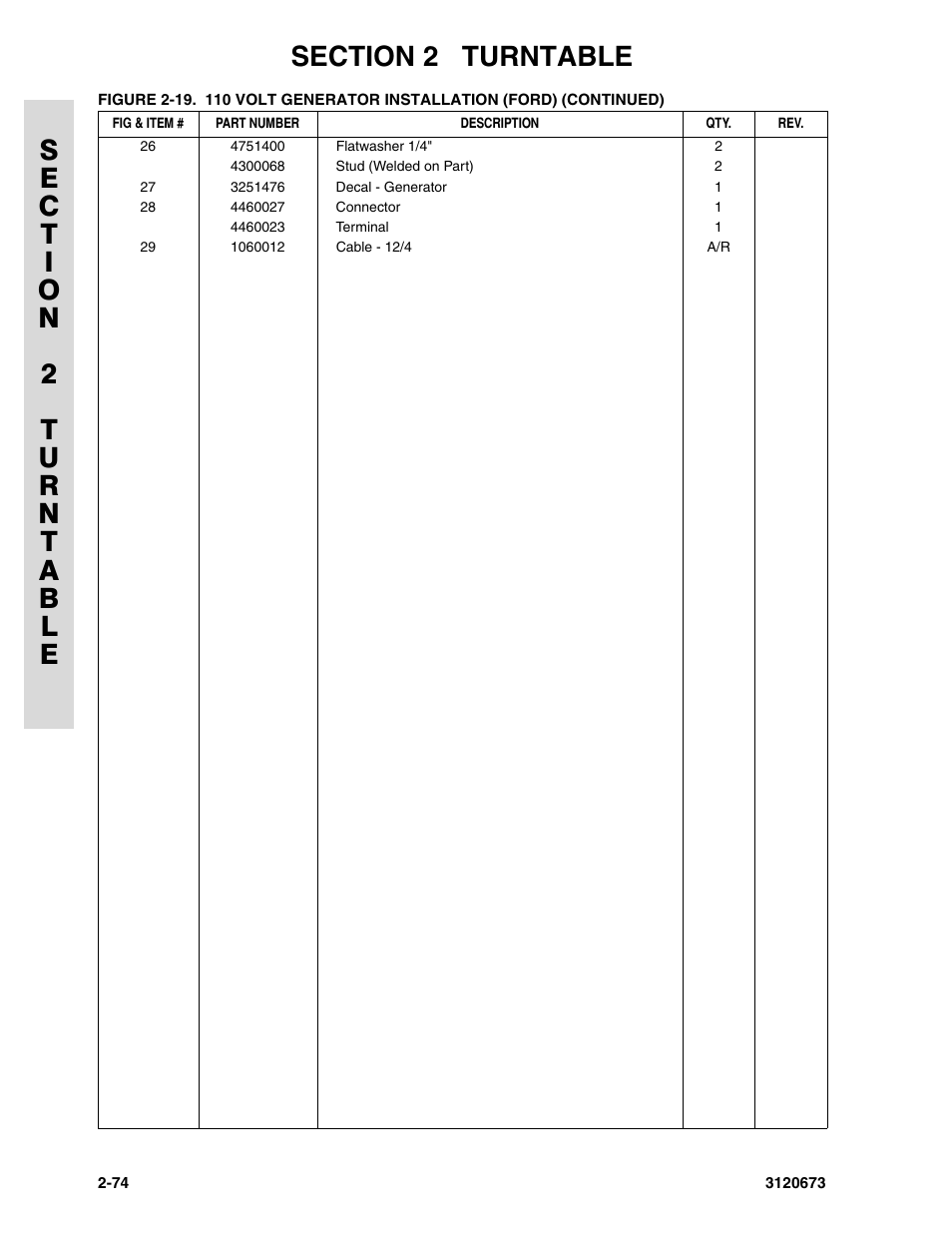 SECTION 2 TURNTABLE

SECTION 2 TURNTABLE

FIGURE 2-19. 110 VOLT GENERATOR INSTALLATION (FORD) (CONTINUED)

| FIG & ITEM # | PART NUMBER | DESCRIPTION | QTY. | REV. |
|---|---|---|---|---|
| 26 | 4751400 | Flatwasher 1/4" | 2 | |
| | 4300068 | Stud (Welded on Part) | 2 | |
| 27 | 3251476 | Decal - Generator | 1 | |
| 28 | 4460027 | Connector | 1 | |
| | 4460023 | Terminal | 1 | |
| 29 | 1060012 | Cable - 12/4 | A/R | |

2-74

3120673